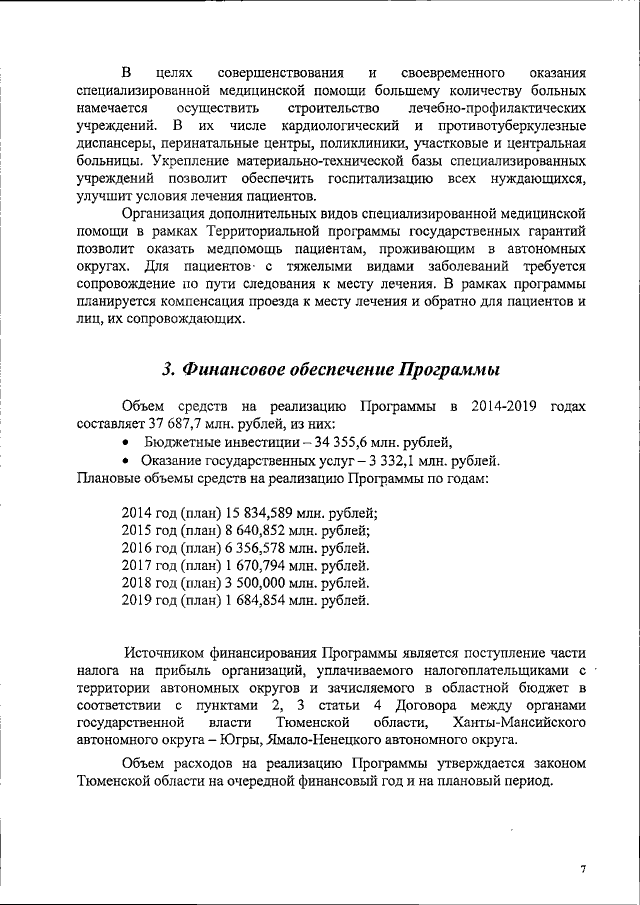 В целях совершенствования и своевременного оказания специализированной медицинской помощи большему количеству больных намечается осуществить строительство лечебно-профилактических учреждений. В их числе кардиологический и противотуберкулезные диспансеры, перинатальные центры, поликлиники, участковые и центральная больницы. Укрепление материально-технической базы специализированных учреждений позволит обеспечить госпитализацию всех нуждающихся, улучшит условия лечения пациентов.

Организация дополнительных видов специализированной медицинской помощи в рамках Территориальной программы государственных гарантий позволит оказать медпомощь пациентам, проживающим в автономных округах. Для пациентов с тяжелыми видами заболеваний требуется сопровождение по пути следования к месту лечения. В рамках программы планируется компенсация проезда к месту лечения и обратно для пациентов и лиц, их сопровождающих.

3. Финансовое обеспечение Программы

Объем средств на реализацию Программы в 2014-2019 годах составляет 37 687,7 млн. рублей, из них:
• Бюджетные инвестиции – 34 355,6 млн. рублей,
• Оказание государственных услуг – 3 332,1 млн. рублей.
Плановые объемы средств на реализацию Программы по годам:

2014 год (план) 15 834,589 млн. рублей;
2015 год (план) 8 640,852 млн. рублей;
2016 год (план) 6 356,578 млн. рублей.
2017 год (план) 1 670,794 млн. рублей.
2018 год (план) 3 500,000 млн. рублей.
2019 год (план) 1 684,854 млн. рублей.

Источником финансирования Программы является поступление части налога на прибыль организаций, уплачиваемого налогоплательщиками с территории автономных округов и зачисляемого в областной бюджет в соответствии с пунктами 2, 3 статьи 4 Договора между органами государственной власти Тюменской области, Ханты-Мансийского автономного округа – Югры, Ямало-Ненецкого автономного округа.

Объем расходов на реализацию Программы утверждается законом Тюменской области на очередной финансовый год и на плановый период.

7